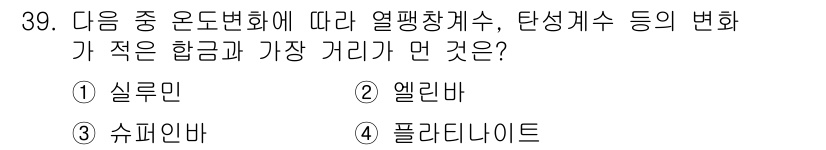 39. 다음 중 온도변화에 따라 열팽창계수, 탄성계수 등의 변화가 적은 합금과 가장 거리가 먼 것은?

① 실루민
② 엘린바
③ 슈퍼인바
④ 플라티나이트